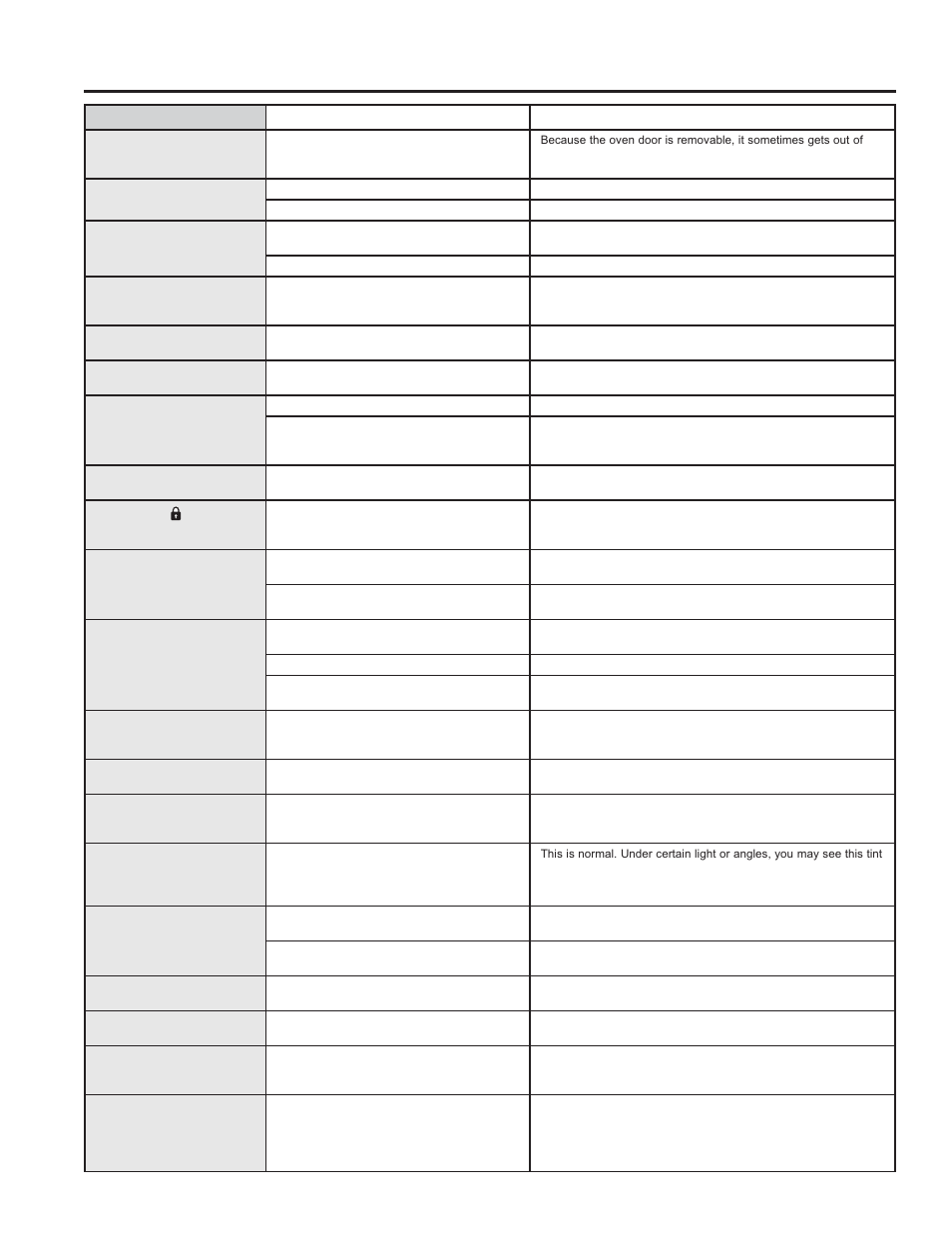 Because the oven door is removable, it sometimes gets out of

This is normal. Under certain light or angles, you may see this tint